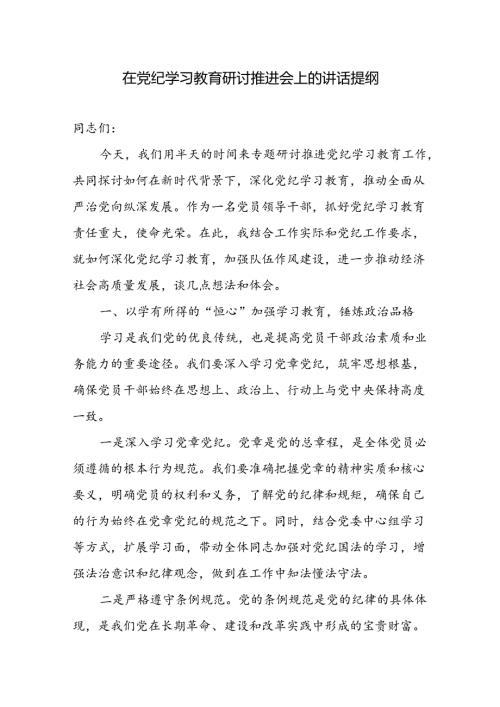 在党纪学习教育研讨推进会上的讲话提纲

同志们：

今天，我们用半天的时间来专题研讨推进党纪学习教育工作，共同探讨如何在新时代背景下，深化党纪学习教育，推动全面从严治党向纵深发展。作为一名党员领导干部，抓好党纪学习教育责任重大，使命光荣。在此，我结合工作实际和党纪工作要求，就如何深化党纪学习教育，加强队伍作风建设，进一步推动经济社会高质量发展，谈几点想法和体会。

一、以学有所得的“恒心”加强学习教育，锤炼政治品格

学习是我们党的优良传统，也是提高党员干部政治素质和业务能力的重要途径。我们要深入学习党章党纪，筑牢思想根基，确保党员干部始终在思想上、政治上、行动上与党中央保持高度一致。

一是深入学习党章党纪。党章是党的总章程，是全体党员必须遵循的根本行为规范。我们要准确把握党章的精神实质和核心要义，明确党员的权利和义务，了解党的纪律和规矩，确保自己的行为始终在党章党纪的规范之下。同时，结合党委中心组学习等方式，扩展学习面，带动全体同志加强对党纪国法的学习，增强法治意识和纪律观念，做到在工作中知法懂法守法。

二是严格遵守条例规范。党的条例规范是党的纪律的具体体现，是我们党在长期革命、建设和改革实践中形成的宝贵财富。